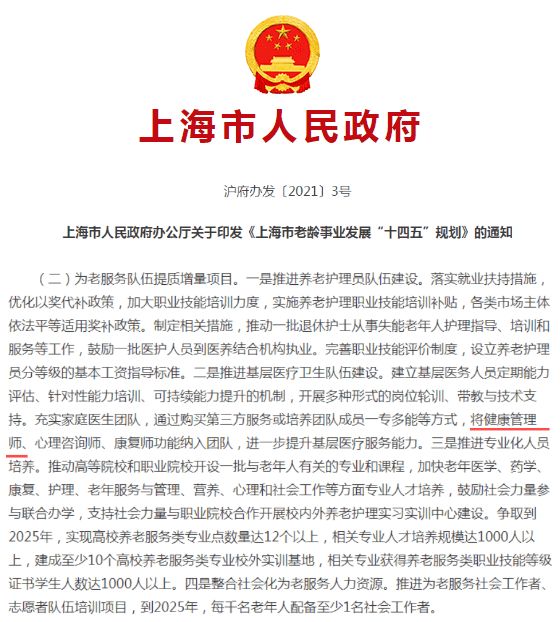 上海市人民政府

沪府办发〔2021〕3号

上海市人民政府办公厅关于印发《上海市老龄事业发展“十四五”规划》的通知

（二）为老服务队伍提质增量项目。一是推进养老护理员队伍建设。落实就业扶持措施，优化以奖代补政策，加大职业技能培训力度，实施养老护理职业技能培训补贴，各类市场主体依法平等适用奖补政策。制定相关措施，推动一批退休护士从事失能老年人护理指导、培训和服务等工作，鼓励一批医护人员到医养结合机构执业。完善职业技能评价制度，设立养老护理员分等级的基本工资指导标准。二是推进基层医疗卫生队伍建设。建立基层医务人员定期能力评估、针对性能力培训、可持续能力提升的机制，开展多种形式的岗位轮训、带教与技术支持。充实家庭医生团队，通过购买第三方服务或培养团队成员一专多能等方式，将健康管理师、心理咨询师、康复师功能纳入团队，进一步提升基层医疗服务能力。三是推进专业化人员培养。推动高等院校和职业院校开设一批与老年人有关的专业和课程，加快老年医学、药学、康复、护理、老年服务与管理、营养、心理和社会工作等方面专业人才培养，鼓励社会力量参与联合办学，支持社会力量与职业院校合作开展校内外养老护理实习实训中心建设。争取到2025年，实现高校养老服务类专业点数量达12个以上，相关专业人才培养规模达1000人以上，建成至少10个高校养老服务类专业校外实训基地，相关专业获得养老服务类职业技能等级证书学生人数达1000人以上。四是整合社会化为老服务人力资源。推进为老服务社会工作者、志愿者队伍培训项目，到2025年，每千名老年人配备至少1名社会工作者。